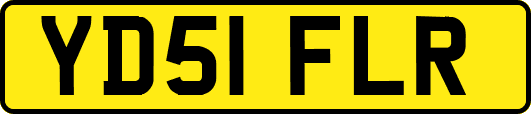 YD51 FLR